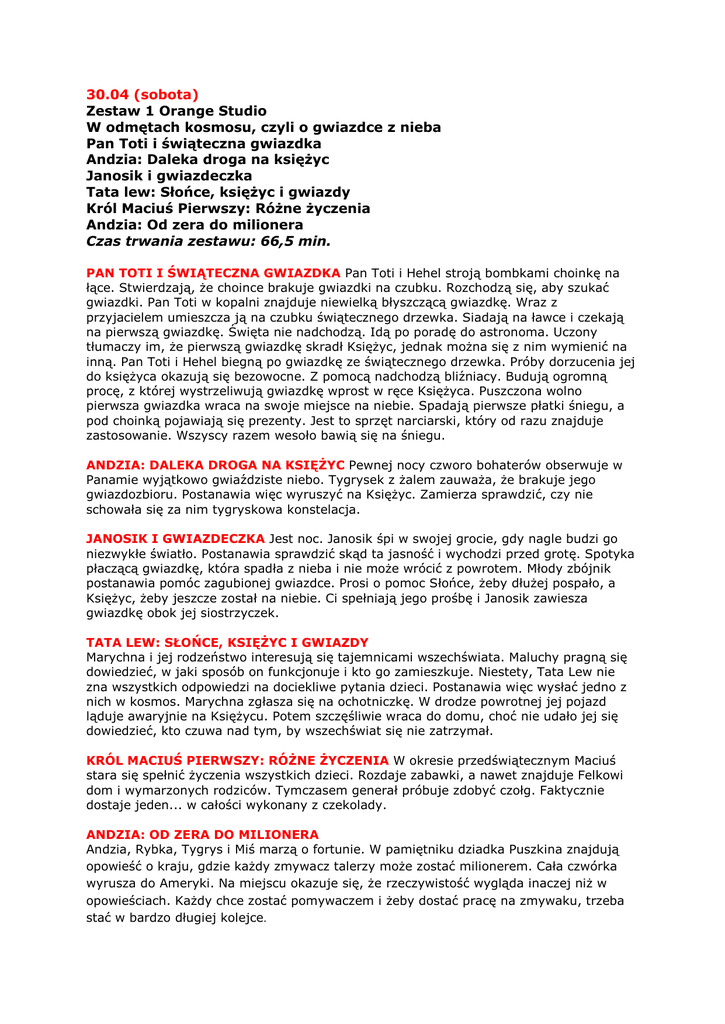 30.04 (sobota)
Zestaw 1 Orange Studio
W odmętach kosmosu, czyli o gwiazdce z nieba
Pan Toti i świąteczna gwiazdka
Andzia: Daleka droga na księżyc
Janosik i gwiazdeczka
Tata lew: Słońce, księżyc i gwiazdy
Król Maciuś Pierwszy: Różne życzenia
Andzia: Od zera do milionera
Czas trwania zestawu: 66,5 min.

PAN TOTI I ŚWIĄTECZNA GWIAZDKA Pan Toti i Hehel stroją bombkami choinkę na łące. Stwierdzają, że choince brakuje gwiazdki na czubku. Rozchodzą się, aby szukać gwiazdki. Pan Toti w kopalni znajduje niewielką błyszczącą gwiazdkę. Wraz z przyjacielem umieszcza ją na czubku świątecznego drzewka. Siadają na ławce i czekają na pierwszą gwiazdkę. Święta nie nadchodzą. Idą po poradę do astronoma. Uczony tłumaczy im, że pierwszą gwiazdkę skradł Księżyc, jednak można się z nim wymienić na inną. Pan Toti i Hehel biegną po gwiazdkę ze świątecznego drzewka. Próby dorzucenia jej do księżyca okazują się bezowocne. Z pomocą nadchodzą bliźniacy. Budują ogromną procę, z której wystrzeliwują gwiazdkę wprost w ręce Księżyca. Puszczona wolno pierwsza gwiazdka wraca na swoje miejsce na niebie. Spadają pierwsze płatki śniegu, a pod choinką pojawiają się prezenty. Jest to sprzęt narciarski, który od razu znajduje zastosowanie. Wszyscy razem wesoło bawią się na śniegu.

ANDZIA: DALEKA DROGA NA KSIĘŻYC Pewnej nocy czworo bohaterów obserwuje w Panamie wyjątkowo gwiaździste niebo. Tygrysek z żalem zauważa, że brakuje jego gwiazdozbioru. Postanawia więc wyruszyć na Księżyc. Zamierza sprawdzić, czy nie schowała się za nim tygryskowa konstelacja.

JANOSIK I GWIAZDECZKA Jest noc. Janosik śpi w swojej grocie, gdy nagle budzi go niezwykłe światło. Postanawia sprawdzić skąd ta jasność i wychodzi przed grotę. Spotyka płaczącą gwiazdkę, która spadła z nieba i nie może wrócić z powrotem. Młody zbójnik postanawia pomóc zagubionej gwiazdce. Prosi o pomoc Słońce, żeby dłużej pospało, a Księżyc, żeby jeszcze został na niebie. Ci spełniają jego prośbę i Janosik zawiesza gwiazdkę obok jej siostrzyczek.

TATA LEW: SŁOŃCE, KSIĘŻYC I GWIAZDY
Marychna i jej rodzeństwo interesują się tajemnicami wszechświata. Maluchy pragną się dowiedzieć, w jaki sposób on funkcjonuje i kto go zamieszkuje. Niestety, Tata Lew nie zna wszystkich odpowiedzi na dociekliwe pytania dzieci. Postanawia więc wysłać jedno z nich w kosmos. Marychna zgłasza się na ochotniczkę. W drodze powrotnej jej pojazd ląduje awaryjnie na Księżycu. Potem szczęśliwie wraca do domu, choć nie udało jej się dowiedzieć, kto czuwa nad tym, by wszechświat się nie zatrzymał.

KRÓL MACIUŚ PIERWSZY: RÓŻNE ŻYCZENIA W okresie przedświątecznym Maciuś stara się spełnić życzenia wszystkich dzieci. Rozdaje zabawki, a nawet znajduje Felkowi dom i wymarzonych rodziców. Tymczasem generał próbuje zdobyć czołg. Faktycznie dostaje jeden... w całości wykonany z czekolady.

ANDZIA: OD ZERA DO MILIONERA
Andzia, Rybka, Tygrys i Miś marzą o fortunie. W pamiętniku dziadka Puszkina znajdują opowieść o kraju, gdzie każdy zmywacz talerzy może zostać milionerem. Cała czwórka wyrusza do Ameryki. Na miejscu okazuje się, że rzeczywistość wygląda inaczej niż w opowieściach. Każdy chce zostać pomywaczem i żeby dostać pracę na zmywaku, trzeba stać w bardzo długiej kolejce.